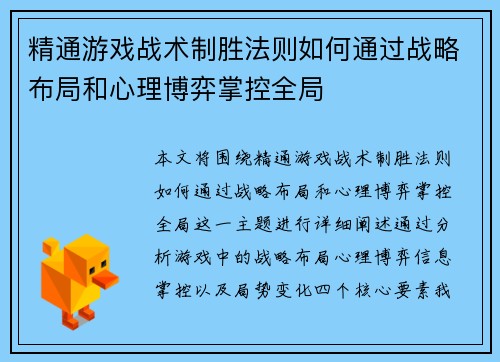 精通游戏战术制胜法则如何通过战略布局和心理博弈掌控全局

本文将围绕精通游戏战术制胜法则如何通过战略布局和心理博弈掌控全局这一主题进行详细阐述通过分析游戏中的战略布局心理博弈信息掌控以及局势变化四个核心要素我